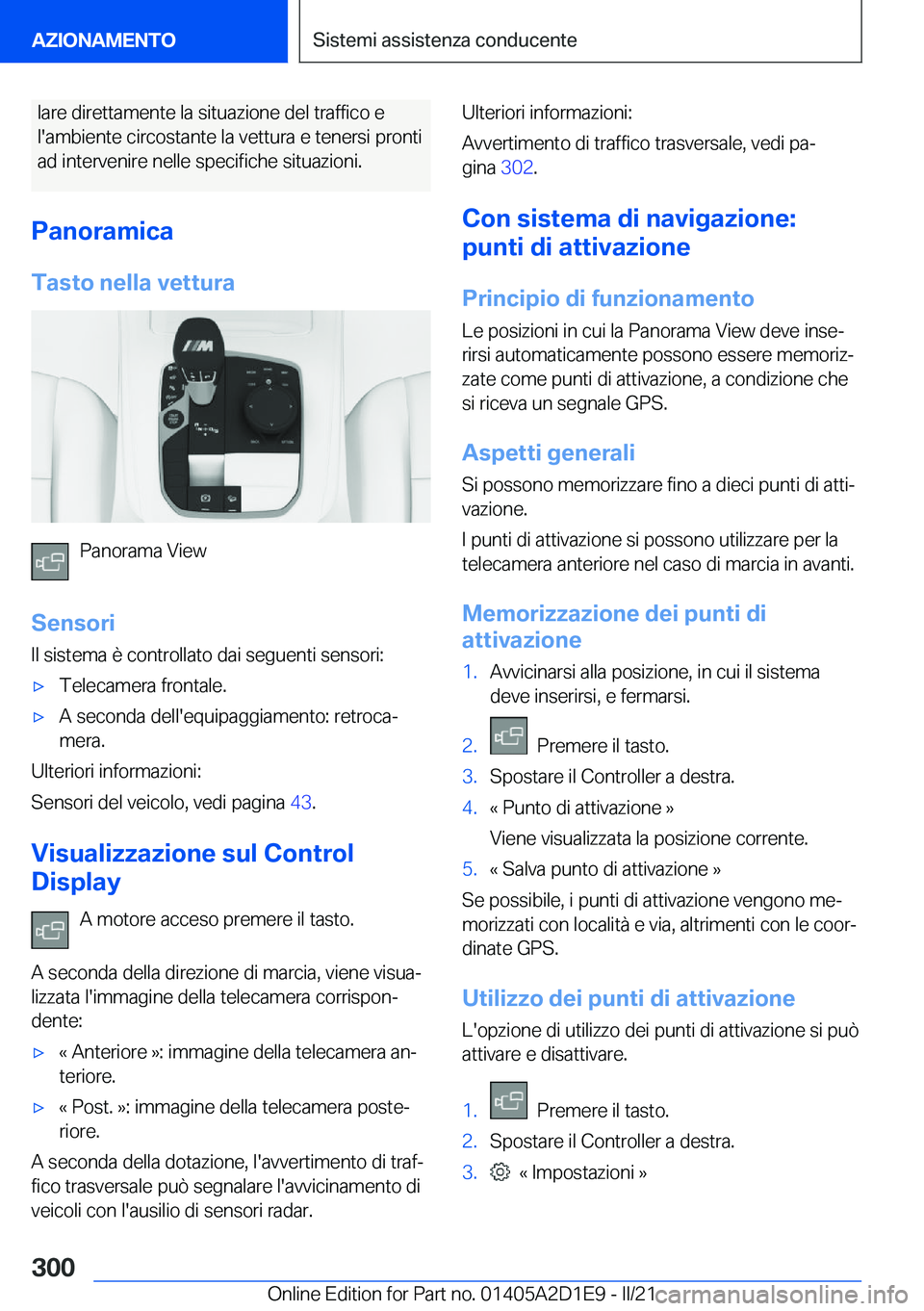 AZIONAMENTO

Sistemi assistenza conducente

lare direttamente la situazione del traffico e l'ambiente circostante la vettura e tenersi pronti ad intervenire nelle specifiche situazioni.

Panoramica

Tasto nella vettura

Panorama View

Sensori

Il sistema è controllato dai seguenti sensori:

▷ Telecamera frontale.

▷ A seconda dell'equipaggiamento: retrocamera.

Ulteriori informazioni:

Sensori del veicolo, vedi pagina 43.

Visualizzazione sul Control Display

A motore acceso premere il tasto.

A seconda della direzione di marcia, viene visualizzata l'immagine della telecamera corrispondente:

▷ « Anteriore »: immagine della telecamera anteriore.

▷ « Post. »: immagine della telecamera posteriore.

A seconda della dotazione, l'avvertimento di traffico trasversale può segnalare l'avvicinamento di veicoli con l'ausilio di sensori radar.

Ulteriori informazioni:

Avvertimento di traffico trasversale, vedi pagina 302.

Con sistema di navigazione: punti di attivazione

Principio di funzionamento

Le posizioni in cui la Panorama View deve inserirsi automaticamente possono essere memorizzate come punti di attivazione, a condizione che si riceva un segnale GPS.

Aspetti generali

Si possono memorizzare fino a dieci punti di attivazione.

I punti di attivazione si possono utilizzare per la telecamera anteriore nel caso di marcia in avanti.

Memorizzazione dei punti di attivazione

1. Avvicinarsi alla posizione, in cui il sistema deve inserirsi, e fermarsi.

2. Premere il tasto.

3. Spostare il Controller a destra.

4. « Punto di attivazione »

Viene visualizzata la posizione corrente.

5. « Salva punto di attivazione »

Se possibile, i punti di attivazione vengono memorizzati con località e via, altrimenti con le coordinate GPS.

Utilizzo dei punti di attivazione

L'opzione di utilizzo dei punti di attivazione si può attivare e disattivare.

1. Premere il tasto.

2. Spostare il Controller a destra.

3. « Impostazioni »

300

Online Edition for Part no. 01405A2D1E9 - II/21 carmanualsonline.info